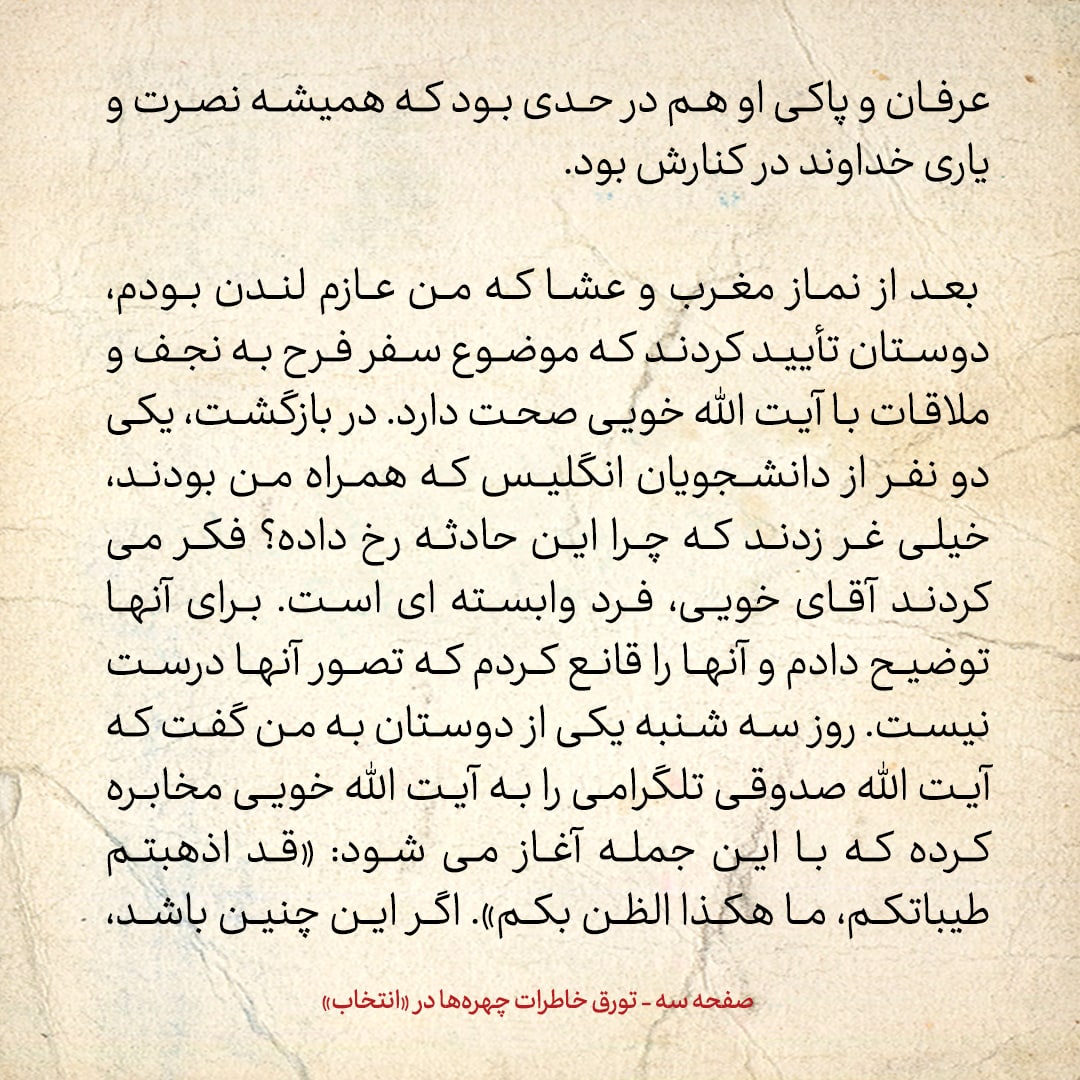 عرفان و پاکی او هم در حدی بود که همیشه نصرت و یاری خداوند در کنارش بود.

بعد از نماز مغرب و عشا که من عازم لندن بودم، دوستان تأیید کردند که موضوع سفر فرح به نجف و ملاقات با آیت الله خویی صحت دارد. در بازگشت، یکی دو نفر از دانشجویان انگلیس که همراه من بودند، خیلی غر زدند که چرا این حادثه رخ داده؟ فکر می کردند آقای خویی، فرد وابسته ای است. برای آنها توضیح دادم و آنها را قانع کردم که تصور آنها درست نیست. روز سه شنبه یکی از دوستان به من گفت که آیت الله صدوقی تلگرامی را به آیت الله خویی مخابره کرده که با این جمله آغاز می شود: «قد اذهبتم طیباتکم، ما هکذا الظن بکم». اگر این چنین باشد،

صفحه سه - تورق خاطرات چهره‌ها در «انتخاب»